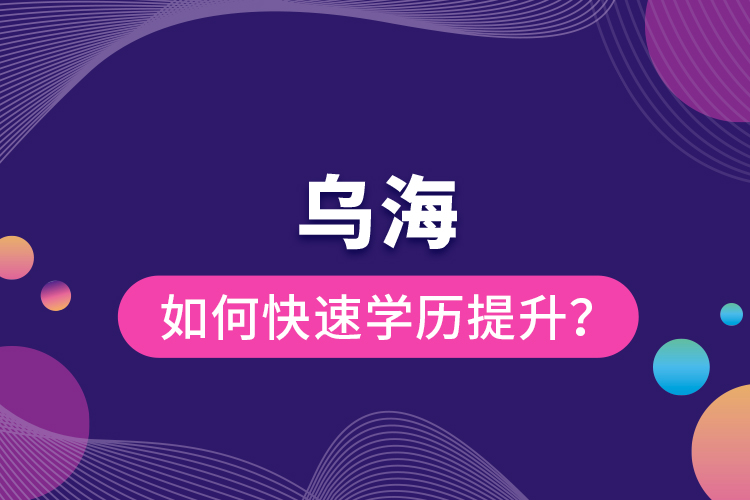 乌海

如何快速学历提升?